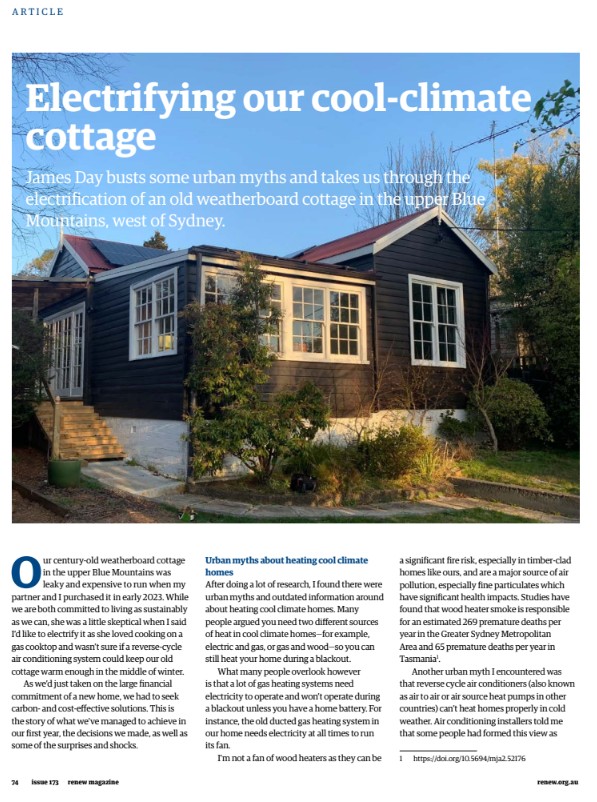 ARTICLE

Electrifying our cool-climate cottage

James Day busts some urban myths and takes us through the electrification of an old weatherboard cottage in the upper Blue Mountains, west of Sydney.

Our century-old weatherboard cottage in the upper Blue Mountains was leaky and expensive to run when my partner and I purchased it in early 2023. While we are both committed to living as sustainably as we can, she was a little skeptical when I said I'd like to electrify it as she loved cooking on a gas cooktop and wasn't sure if a reverse-cycle air conditioning system could keep our old cottage warm enough in the middle of winter.

As we'd just taken on the large financial commitment of a new home, we had to seek carbon- and cost-effective solutions. This is the story of what we've managed to achieve in our first year, the decisions we made, as well as some of the surprises and shocks.

Urban myths about heating cool climate homes

After doing a lot of research, I found there were urban myths and outdated information around about heating cool climate homes. Many people argued you need two different sources of heat in cool climate homes—for example, electric and gas, or gas and wood—so you can still heat your home during a blackout.

What many people overlook however is that a lot of gas heating systems need electricity to operate and won't operate during a blackout unless you have a home battery. For instance, the old ducted gas heating system in our home needs electricity at all times to run its fan.

I'm not a fan of wood heaters as they can be a significant fire risk, especially in timber-clad homes like ours, and are a major source of air pollution, especially fine particulates which have significant health impacts. Studies have found that wood heater smoke is responsible for an estimated 269 premature deaths per year in the Greater Sydney Metropolitan Area and 65 premature deaths per year in Tasmania$^1$.

Another urban myth I encountered was that reverse cycle air conditioners (also known as air to air or air source heat pumps in other countries) can't heat homes properly in cold weather. Air conditioning installers told me that some people had formed this view as

1 https://doi.org/10.5694/mja2.52176

74 issue 173 renew magazine

renew.org.au